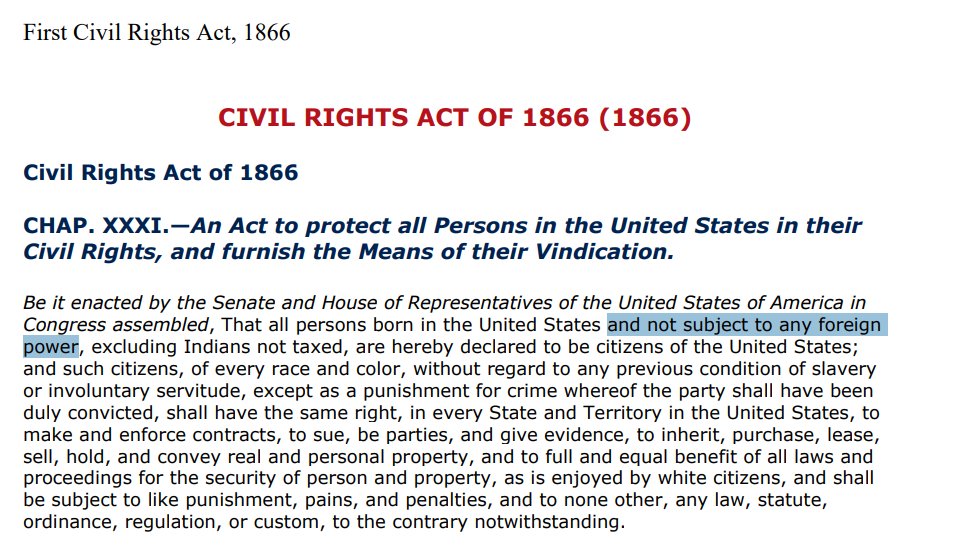 First Civil Rights Act, 1866

CIVIL RIGHTS ACT OF 1866 (1866)

Civil Rights Act of 1866

CHAP. XXXI.—An Act to protect all Persons in the United States in their Civil Rights, and furnish the Means of their Vindication.

Be it enacted by the Senate and House of Representatives of the United States of America in Congress assembled, That all persons born in the United States and not subject to any foreign power, excluding Indians not taxed, are hereby declared to be citizens of the United States; and such citizens, of every race and color, without regard to any previous condition of slavery or involuntary servitude, except as a punishment for crime whereof the party shall have been duly convicted, shall have the same right, in every State and Territory in the United States, to make and enforce contracts, to sue, be parties, and give evidence, to inherit, purchase, lease, sell, hold, and convey real and personal property, and to full and equal benefit of all laws and proceedings for the security of person and property, as is enjoyed by white citizens, and shall be subject to like punishment, pains, and penalties, and to none other, any law, statute, ordinance, regulation, or custom, to the contrary notwithstanding.